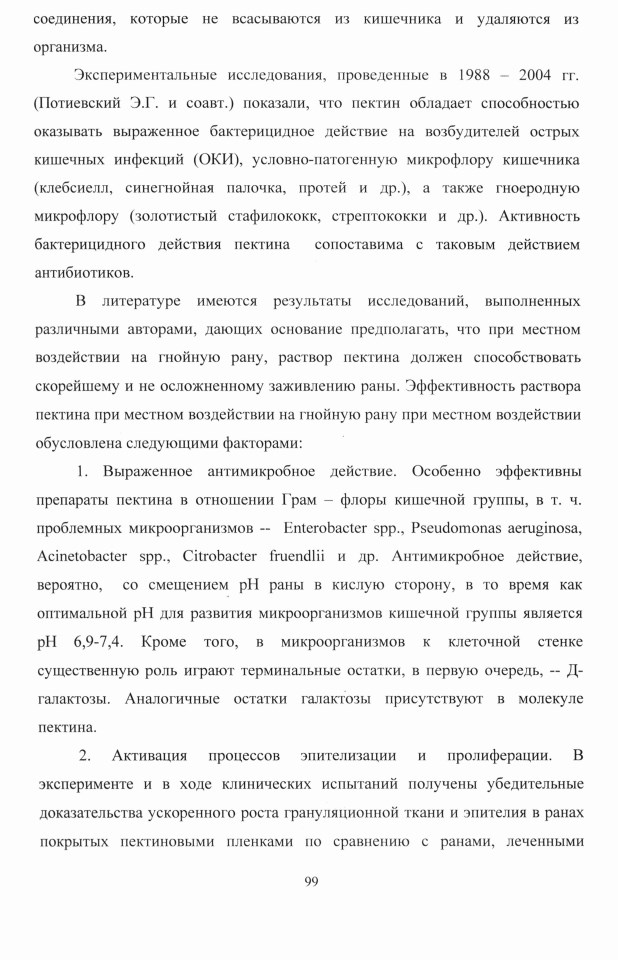 соединения, которые не всасываются из кишечника и удаляются из организма.

Экспериментальные исследования, проведенные в 1988 – 2004 гг. (Потиевский Э.Г. и соавт.) показали, что пектин обладает способностью оказывать выраженное бактерицидное действие на возбудителей острых кишечных инфекций (ОКИ), условно-патогенную микрофлору кишечника (клебсиелл, синегнойная палочка, протей и др.), а также гноеродную микрофлору (золотистый стафилококк, стрептококки и др.). Активность бактерицидного действия пектина сопоставима с таковым действием антибиотиков.

В литературе имеются результаты исследований, выполненных различными авторами, дающих основание предполагать, что при местном воздействии на гнойную рану, раствор пектина должен способствовать скорейшему и не осложненному заживлению раны. Эффективность раствора пектина при местном воздействии на гнойную рану при местном воздействии обусловлена следующими факторами:

1. Выраженное антимикробное действие. Особенно эффективны препараты пектина в отношении Грам – флоры кишечной группы, в т. ч. проблемных микроорганизмов -- Enterobacter spp., Pseudomonas aeruginosa, Acinetobacter spp., Citrobacter fruendlii и др. Антимикробное действие, вероятно, со смещением pH раны в кислую сторону, в то время как оптимальной pH для развития микроорганизмов кишечной группы является pH 6,9-7,4. Кроме того, в микроорганизмов к клеточной стенке существенную роль играют терминальные остатки, в первую очередь, -- Д-галактозы. Аналогичные остатки галактозы присутствуют в молекуле пектина.

2. Активация процессов эпителизации и пролиферации. В эксперименте и в ходе клинических испытаний получены убедительные доказательства ускоренного роста грануляционной ткани и эпителия в ранах покрытых пектиновыми пленками по сравнению с ранами, леченными

99